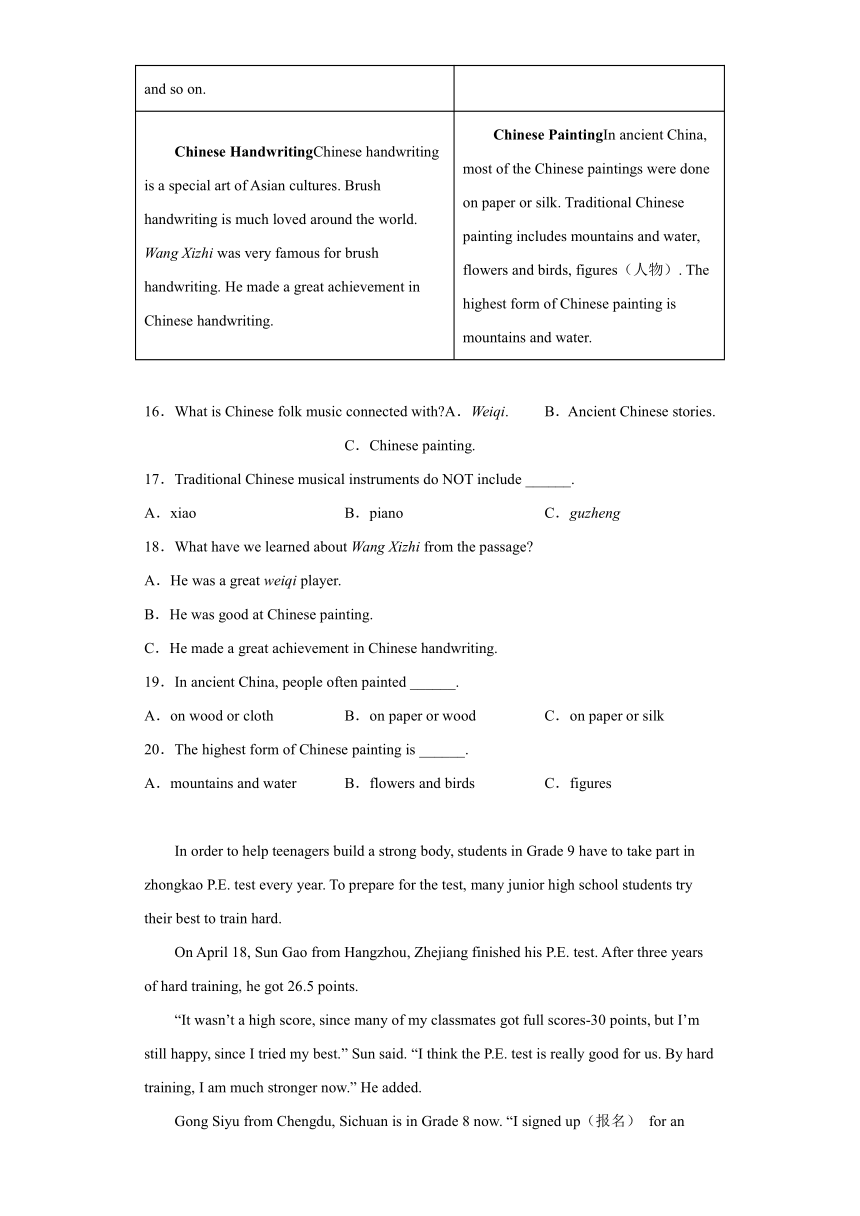 | and so on. | |
|---|---|
| **Chinese Handwriting**Chinese handwriting is a special art of Asian cultures. Brush handwriting is much loved around the world. *Wang Xizhi* was very famous for brush handwriting. He made a great achievement in Chinese handwriting. | **Chinese Painting**In ancient China, most of the Chinese paintings were done on paper or silk. Traditional Chinese painting includes mountains and water, flowers and birds, figures（人物）. The highest form of Chinese painting is mountains and water. |

16．What is Chinese folk music connected with?A．*Weiqi*.　　B．Ancient Chinese stories.　　C．Chinese painting.

17．Traditional Chinese musical instruments do NOT include ______.

A．xiao　　B．piano　　C．*guzheng*

18．What have we learned about *Wang Xizhi* from the passage?

A．He was a great *weiqi* player.

B．He was good at Chinese painting.

C．He made a great achievement in Chinese handwriting.

19．In ancient China, people often painted ______.

A．on wood or cloth　　B．on paper or wood　　C．on paper or silk

20．The highest form of Chinese painting is ______.

A．mountains and water　　B．flowers and birds　　C．figures

In order to help teenagers build a strong body, students in Grade 9 have to take part in zhongkao P.E. test every year. To prepare for the test, many junior high school students try their best to train hard.

On April 18, Sun Gao from Hangzhou, Zhejiang finished his P.E. test. After three years of hard training, he got 26.5 points.

“It wasn’t a high score, since many of my classmates got full scores-30 points, but I’m still happy, since I tried my best.” Sun said. “I think the P.E. test is really good for us. By hard training, I am much stronger now.” He added.

Gong Siyu from Chengdu, Sichuan is in Grade 8 now. “I signed up（报名） for an